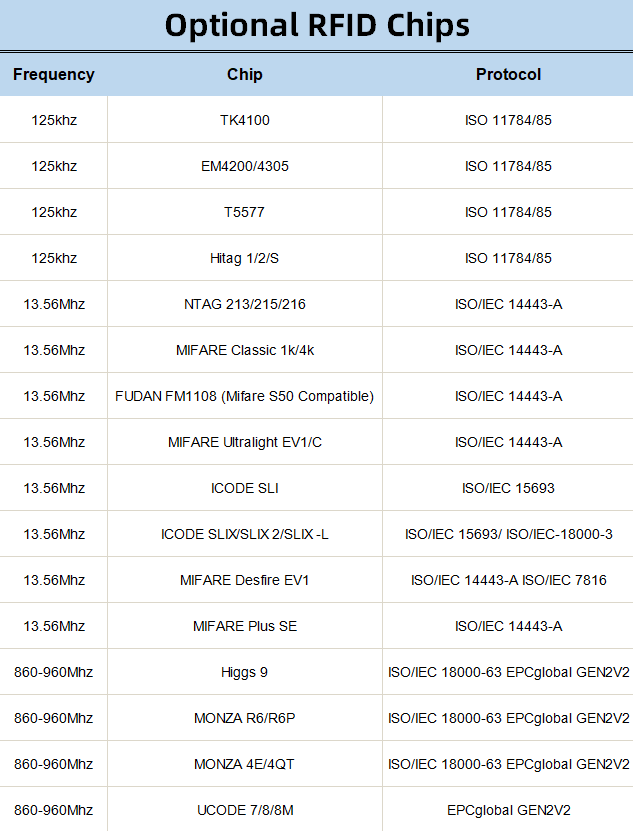 Optional RFID Chips

| Frequency | Chip | Protocol |
|---|---|---|
| 125khz | TK4100 | ISO 11784/85 |
| 125khz | EM4200/4305 | ISO 11784/85 |
| 125khz | T5577 | ISO 11784/85 |
| 125khz | Hitag 1/2/S | ISO 11784/85 |
| 13.56Mhz | NTAG 213/215/216 | ISO/IEC 14443-A |
| 13.56Mhz | MIFARE Classic 1k/4k | ISO/IEC 14443-A |
| 13.56Mhz | FUDAN FM1108 (Mifare S50 Compatible) | ISO/IEC 14443-A |
| 13.56Mhz | MIFARE Ultralight EV1/C | ISO/IEC 14443-A |
| 13.56Mhz | ICODE SLI | ISO/IEC 15693 |
| 13.56Mhz | ICODE SLIX/SLIX 2/SLIX -L | ISO/IEC 15693/ ISO/IEC-18000-3 |
| 13.56Mhz | MIFARE Desfire EV1 | ISO/IEC 14443-A ISO/IEC 7816 |
| 13.56Mhz | MIFARE Plus SE | ISO/IEC 14443-A |
| 860-960Mhz | Higgs 9 | ISO/IEC 18000-63 EPCglobal GEN2V2 |
| 860-960Mhz | MONZA R6/R6P | ISO/IEC 18000-63 EPCglobal GEN2V2 |
| 860-960Mhz | MONZA 4E/4QT | ISO/IEC 18000-63 EPCglobal GEN2V2 |
| 860-960Mhz | UCODE 7/8/8M | EPCglobal GEN2V2 |